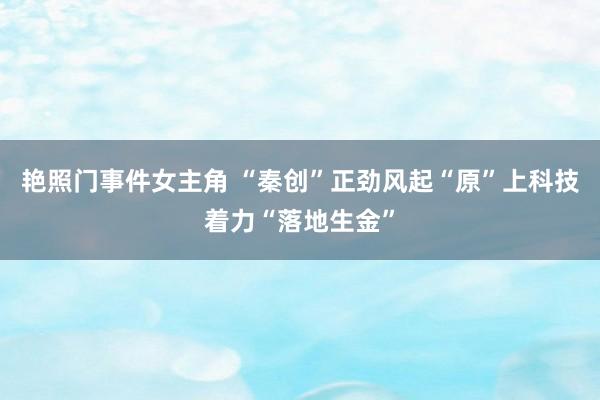 艳照门事件女主角 “秦创”正劲风起“原”上科技着力“落地生金”